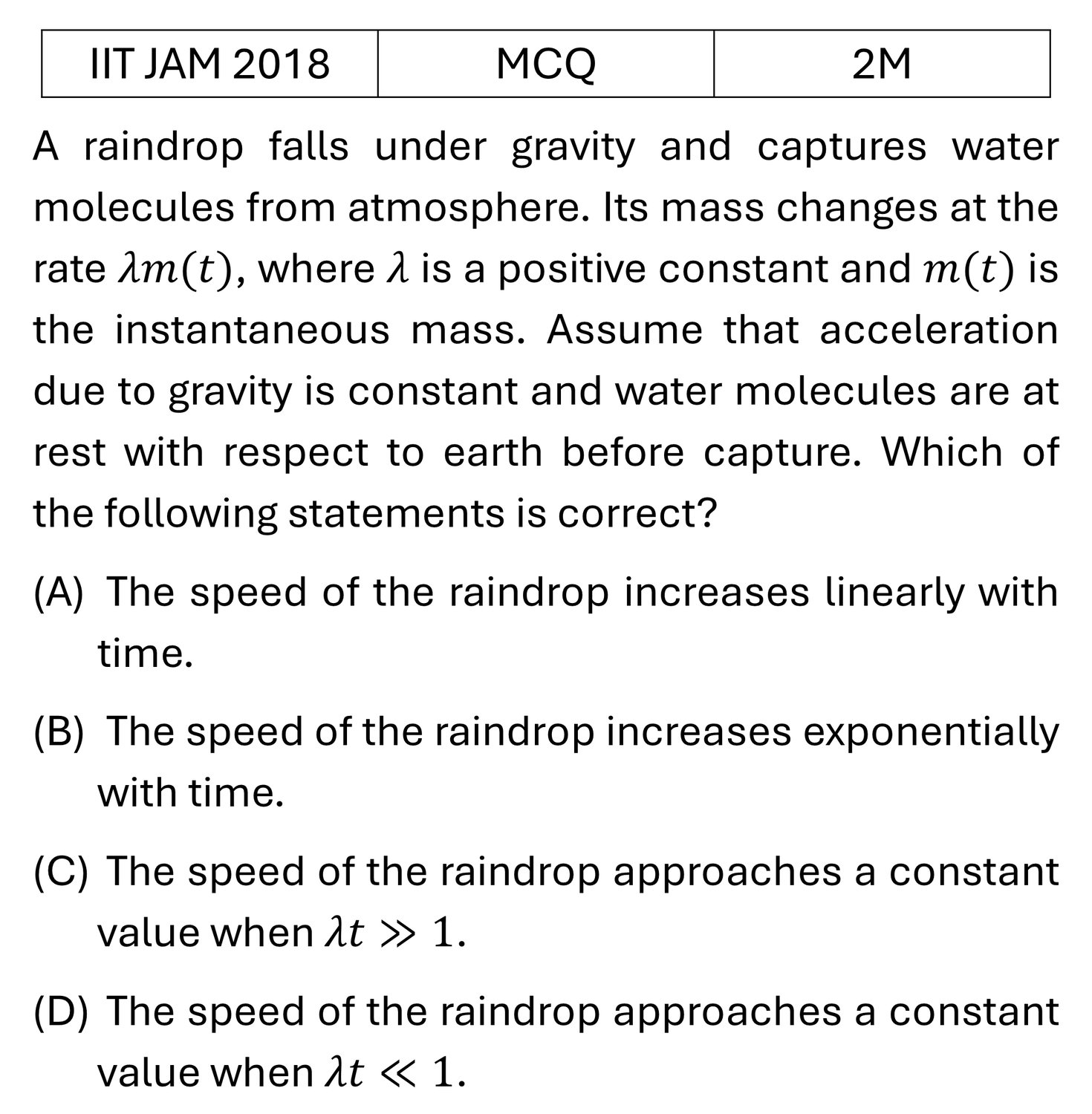 | IIT JAM 2018 | MCQ | 2M |
|---|---|---|

A raindrop falls under gravity and captures water molecules from atmosphere. Its mass changes at the rate $\lambda m(t)$, where $\lambda$ is a positive constant and $m(t)$ is the instantaneous mass. Assume that acceleration due to gravity is constant and water molecules are at rest with respect to earth before capture. Which of the following statements is correct?

(A) The speed of the raindrop increases linearly with time.

(B) The speed of the raindrop increases exponentially with time.

(C) The speed of the raindrop approaches a constant value when $\lambda t \gg 1$.

(D) The speed of the raindrop approaches a constant value when $\lambda t \ll 1$.